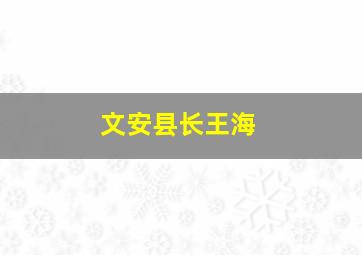 文安县长王海